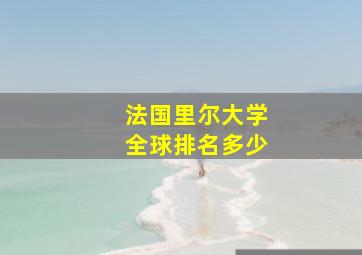 法国里尔大学
全球排名多少